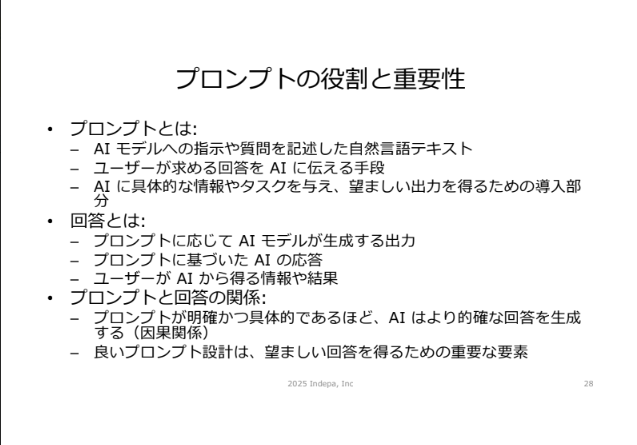 プロンプトの役割と重要性

• プロンプトとは:
– AI モデルへの指示や質問を記述した自然言語テキスト
– ユーザーが求める回答を AI に伝える手段
– AI に具体的な情報やタスクを与え、望ましい出力を得るための導入部分

• 回答とは:
– プロンプトに応じて AI モデルが生成する出力
– プロンプトに基づいた AI の応答
– ユーザーが AI から得る情報や結果

• プロンプトと回答の関係:
– プロンプトが明確かつ具体的であるほど、AI はより的確な回答を生成する（因果関係）
– 良いプロンプト設計は、望ましい回答を得るための重要な要素

2025 Indepa, Inc

28